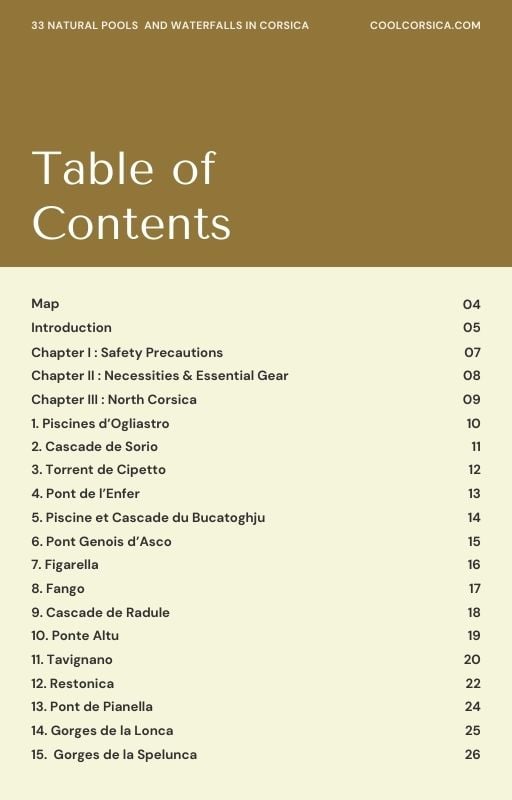 33 NATURAL POOLS AND WATERFALLS IN CORSICA

COOLCORSICA.COM

Table of Contents

| | |
|---|---|
| Map | 04 |
| Introduction | 05 |
| Chapter I : Safety Precautions | 07 |
| Chapter II : Necessities & Essential Gear | 08 |
| Chapter III : North Corsica | 09 |
| 1. Piscines d'Ogliastro | 10 |
| 2. Cascade de Sorio | 11 |
| 3. Torrent de Cipetto | 12 |
| 4. Pont de l'Enfer | 13 |
| 5. Piscine et Cascade du Bucatoghju | 14 |
| 6. Pont Genois d'Asco | 15 |
| 7. Figarella | 16 |
| 8. Fango | 17 |
| 9. Cascade de Radule | 18 |
| 10. Ponte Altu | 19 |
| 11. Tavignano | 20 |
| 12. Restonica | 22 |
| 13. Pont de Pianella | 24 |
| 14. Gorges de la Lonca | 25 |
| 15. Gorges de la Spelunca | 26 |